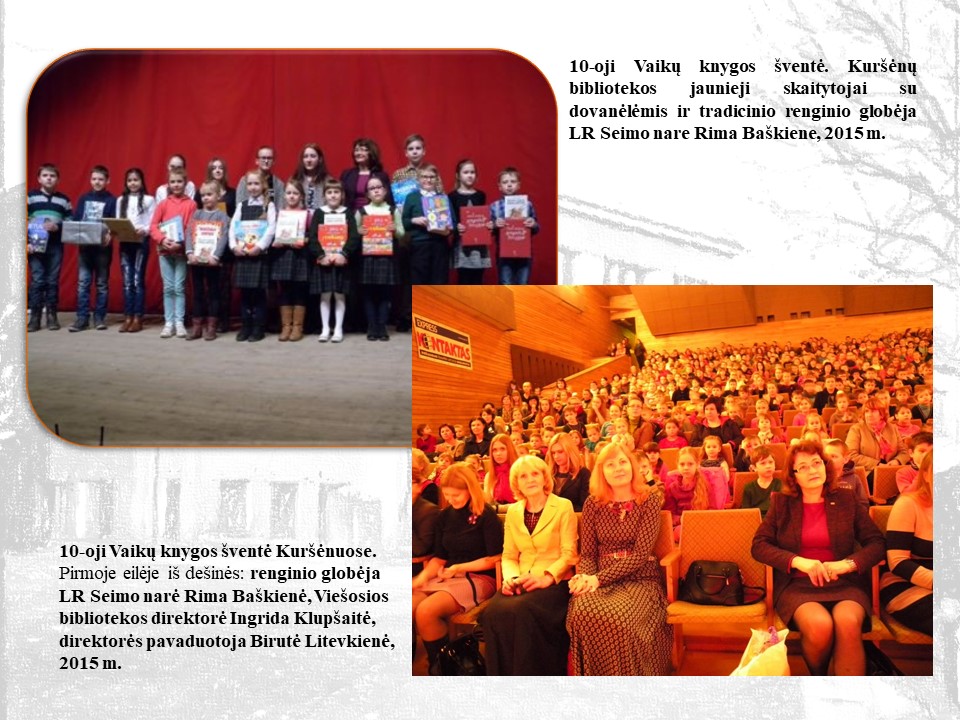 10-oji Vaikų knygos šventė. Kuršėnų bibliotekos jaunieji skaitytojai su dovanėlėmis ir tradicinio renginio globėja LR Seimo nare Rima Baškiene, 2015 m.

EXPRESS KONTAKTAS

10-oji Vaikų knygos šventė Kuršėnuose. Pirmoje eilėje iš dešinės: renginio globėja LR Seimo narė Rima Baškienė, Viešosios bibliotekos direktorė Ingrida Klupšaitė, direktorės pavaduotoja Birutė Litevkienė, 2015 m.